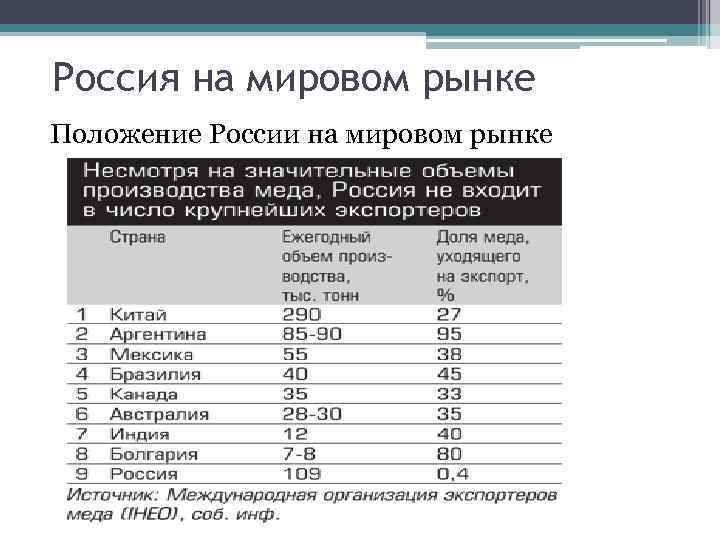 Россия на мировом рынке

Положение России на мировом рынке

Несмотря на значительные объемы производства меда, Россия не входит в число крупнейших экспортеров

| | Страна | Ежегодный объем производства, тыс. тонн | Доля меда, уходящего на экспорт, % |
|---|---|---|---|
| 1 | Китай | 290 | 27 |
| 2 | Аргентина | 85-90 | 95 |
| 3 | Мексика | 55 | 38 |
| 4 | Бразилия | 40 | 45 |
| 5 | Канада | 35 | 33 |
| 6 | Австралия | 28-30 | 35 |
| 7 | Индия | 12 | 40 |
| 8 | Болгария | 7-8 | 80 |
| 9 | Россия | 109 | 0,4 |

Источник: Международная организация экспортеров меда (IHEO), соб. инф.